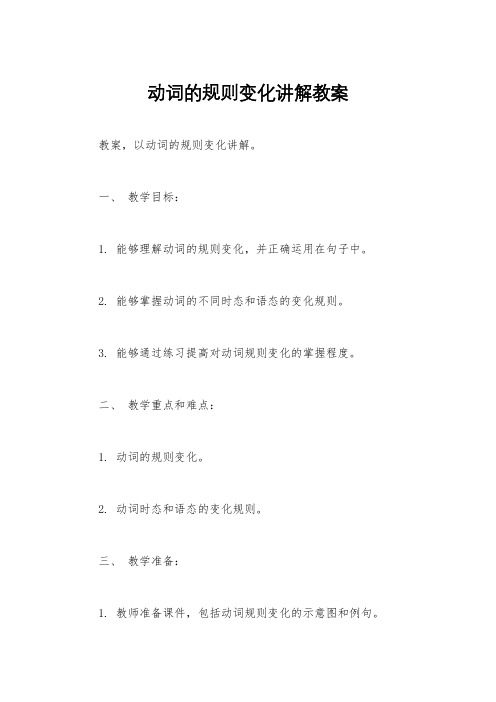 动词的规则变化讲解教案

教案，以动词的规则变化讲解。

一、 教学目标：

1. 能够理解动词的规则变化，并正确运用在句子中。

2. 能够掌握动词的不同时态和语态的变化规则。

3. 能够通过练习提高对动词规则变化的掌握程度。

二、 教学重点和难点：

1. 动词的规则变化。

2. 动词时态和语态的变化规则。

三、 教学准备：

1. 教师准备课件，包括动词规则变化的示意图和例句。